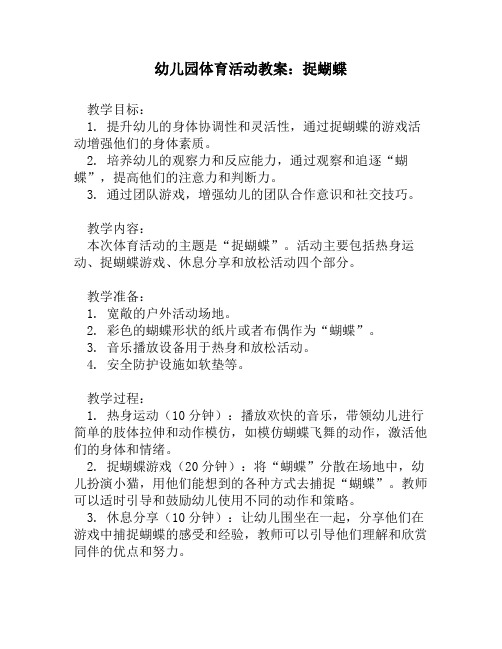 幼儿园体育活动教案：捉蝴蝶

教学目标：
1. 提升幼儿的身体协调性和灵活性，通过捉蝴蝶的游戏活动增强他们的身体素质。
2. 培养幼儿的观察力和反应能力，通过观察和追逐“蝴蝶”，提高他们的注意力和判断力。
3. 通过团队游戏，增强幼儿的团队合作意识和社交技巧。

教学内容：
本次体育活动的主题是“捉蝴蝶”。活动主要包括热身运动、捉蝴蝶游戏、休息分享和放松活动四个部分。

教学准备：
1. 宽敞的户外活动场地。
2. 彩色的蝴蝶形状的纸片或者布偶作为“蝴蝶”。
3. 音乐播放设备用于热身和放松活动。
4. 安全防护设施如软垫等。

教学过程：
1. 热身运动（10 分钟）：播放欢快的音乐，带领幼儿进行简单的肢体拉伸和动作模仿，如模仿蝴蝶飞舞的动作，激活他们的身体和情绪。
2. 捉蝴蝶游戏（20 分钟）：将“蝴蝶”分散在场地中，幼儿扮演小猫，用他们能想到的各种方式去捕捉“蝴蝶”。教师可以适时引导和鼓励幼儿使用不同的动作和策略。
3. 休息分享（10 分钟）：让幼儿围坐在一起，分享他们在游戏中捕捉蝴蝶的感受和经验，教师可以引导他们理解和欣赏同伴的优点和努力。